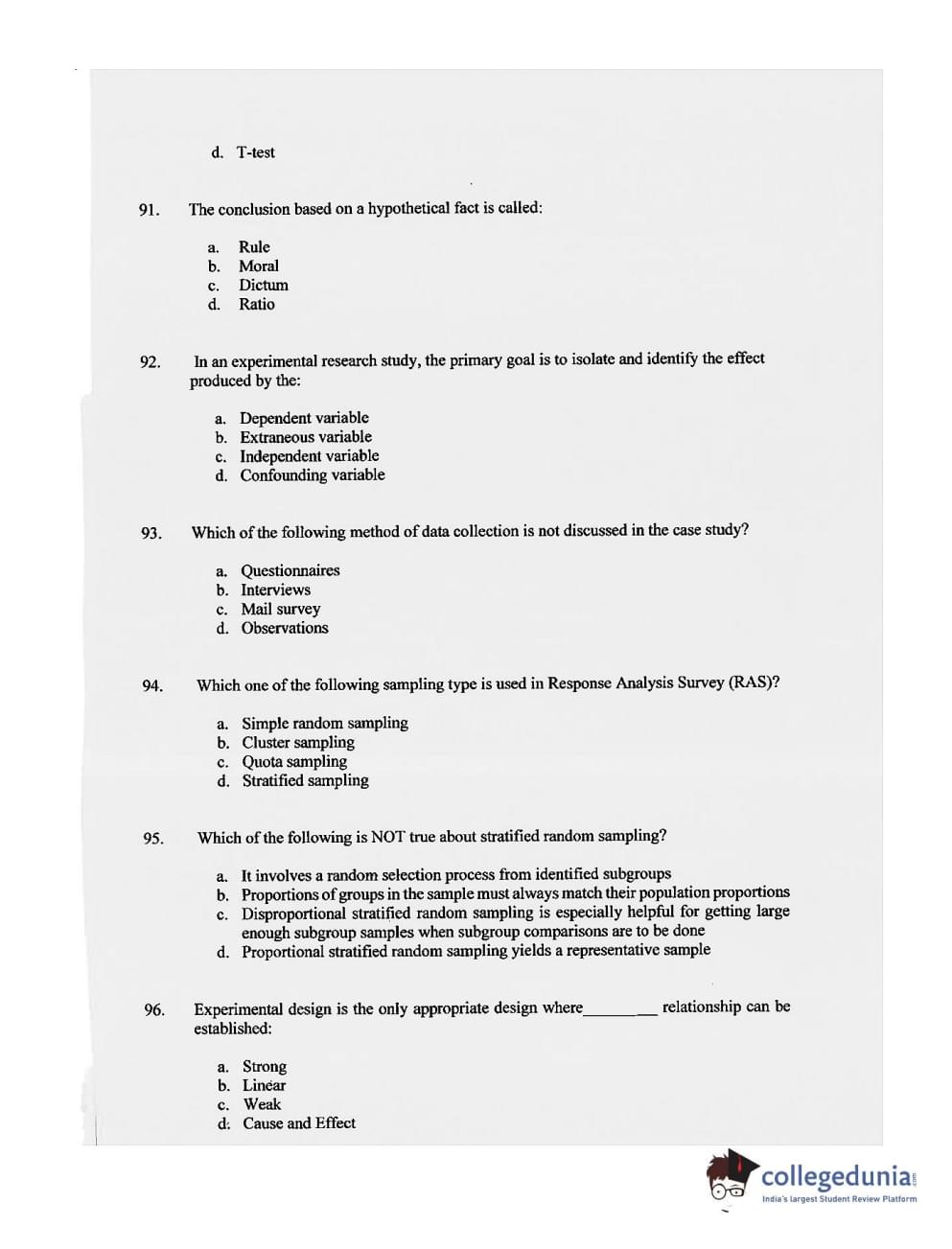 d. T-test

91. The conclusion based on a hypothetical fact is called:

a. Rule
b. Moral
c. Dictum
d. Ratio

92. In an experimental research study, the primary goal is to isolate and identify the effect produced by the:

a. Dependent variable
b. Extraneous variable
c. Independent variable
d. Confounding variable

93. Which of the following method of data collection is not discussed in the case study?

a. Questionnaires
b. Interviews
c. Mail survey
d. Observations

94. Which one of the following sampling type is used in Response Analysis Survey (RAS)?

a. Simple random sampling
b. Cluster sampling
c. Quota sampling
d. Stratified sampling

95. Which of the following is NOT true about stratified random sampling?

a. It involves a random selection process from identified subgroups
b. Proportions of groups in the sample must always match their population proportions
c. Disproportional stratified random sampling is especially helpful for getting large enough subgroup samples when subgroup comparisons are to be done
d. Proportional stratified random sampling yields a representative sample

96. Experimental design is the only appropriate design where_________ relationship can be established:

a. Strong
b. Linear
c. Weak
d. Cause and Effect

collegedunia.com
India's largest Student Review Platform